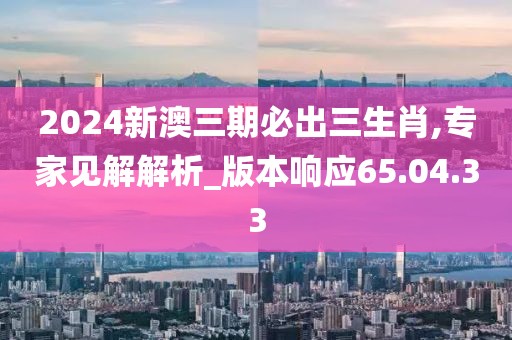 2024新澳三期必出三生肖,专家见解解析_版本响应65.04.33